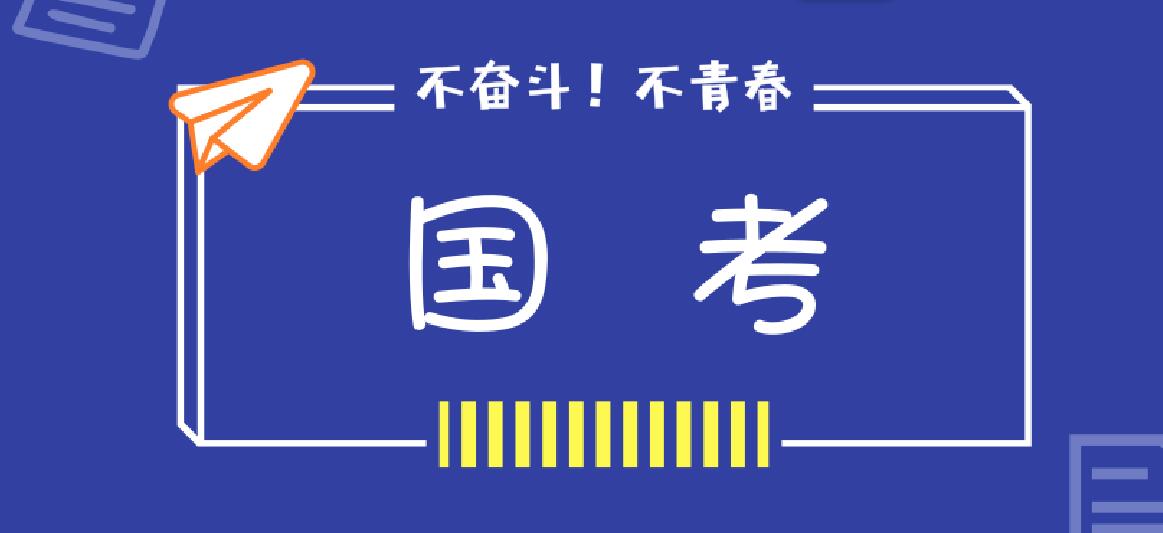 不奋斗！不青春

国 考